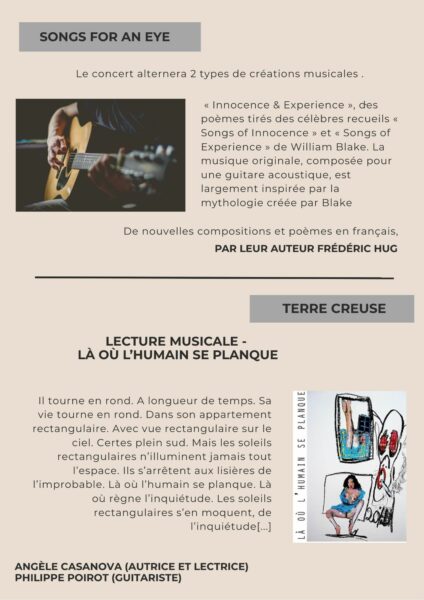 SONGS FOR AN EYE

Le concert alternera 2 types de créations musicales .

« Innocence & Experience », des poèmes tirés des célèbres recueils « Songs of Innocence » et « Songs of Experience » de William Blake. La musique originale, composée pour une guitare acoustique, est largement inspirée par la mythologie créée par Blake

De nouvelles compositions et poèmes en français,

PAR LEUR AUTEUR FRÉDÉRIC HUG

TERRE CREUSE

LECTURE MUSICALE - LÀ OÙ L'HUMAIN SE PLANQUE

Il tourne en rond. A longueur de temps. Sa vie tourne en rond. Dans son appartement rectangulaire. Avec vue rectangulaire sur le ciel. Certes plein sud. Mais les soleils rectangulaires n'illuminent jamais tout l'espace. Ils s'arrêtent aux lisières de l'improbable. Là où l'humain se planque. Là où règne l'inquiétude. Les soleils rectangulaires s'en moquent, de l'inquiétude[...]

LÀ OÙ L'HUMAIN SE PLANQUE

ANGÈLE CASANOVA (AUTRICE ET LECTRICE)
PHILIPPE POIROT (GUITARISTE)